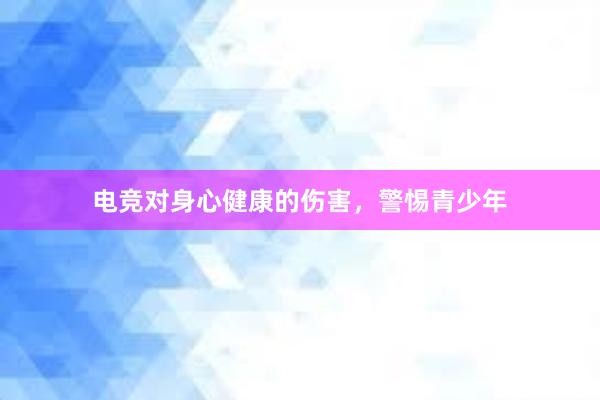 电竞对身心健康的伤害，警惕青少年